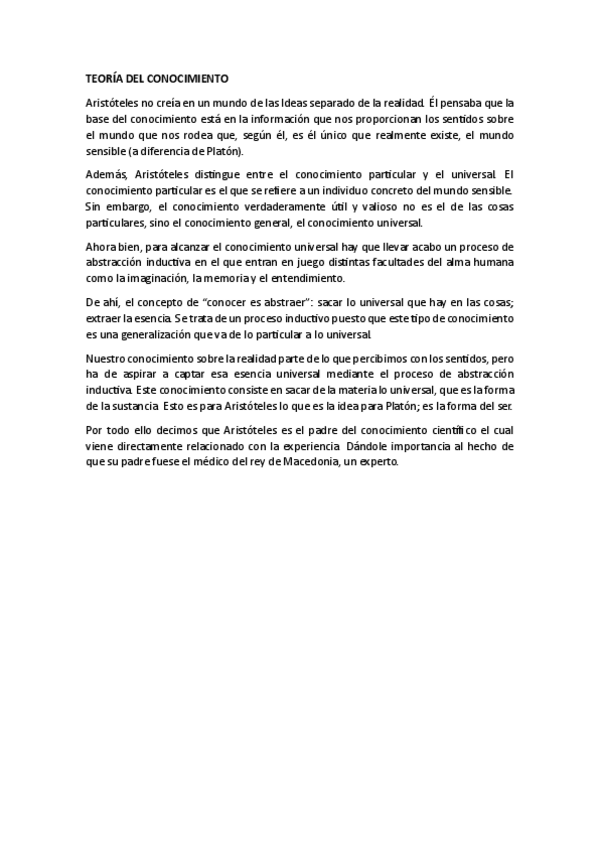 TEORÍA DEL CONOCIMIENTO

Aristóteles no creía en un mundo de las Ideas separado de la realidad. Él pensaba que la base del conocimiento está en la información que nos proporcionan los sentidos sobre el mundo que nos rodea que, según él, es él único que realmente existe, el mundo sensible (a diferencia de Platón).

Además, Aristóteles distingue entre el conocimiento particular y el universal. El conocimiento particular es el que se refiere a un individuo concreto del mundo sensible. Sin embargo, el conocimiento verdaderamente útil y valioso no es el de las cosas particulares, sino el conocimiento general, el conocimiento universal.

Ahora bien, para alcanzar el conocimiento universal hay que llevar acabo un proceso de abstracción inductiva en el que entran en juego distintas facultades del alma humana como la imaginación, la memoria y el entendimiento.

De ahí, el concepto de "conocer es abstraer": sacar lo universal que hay en las cosas; extraer la esencia. Se trata de un proceso inductivo puesto que este tipo de conocimiento es una generalización que va de lo particular a lo universal.

Nuestro conocimiento sobre la realidad parte de lo que percibimos con los sentidos, pero ha de aspirar a captar esa esencia universal mediante el proceso de abstracción inductiva. Este conocimiento consiste en sacar de la materia lo universal, que es la forma de la sustancia. Esto es para Aristóteles lo que es la idea para Platón; es la forma del ser.

Por todo ello decimos que Aristóteles es el padre del conocimiento científico el cual viene directamente relacionado con la experiencia. Dándole importancia al hecho de que su padre fuese el médico del rey de Macedonia, un experto.